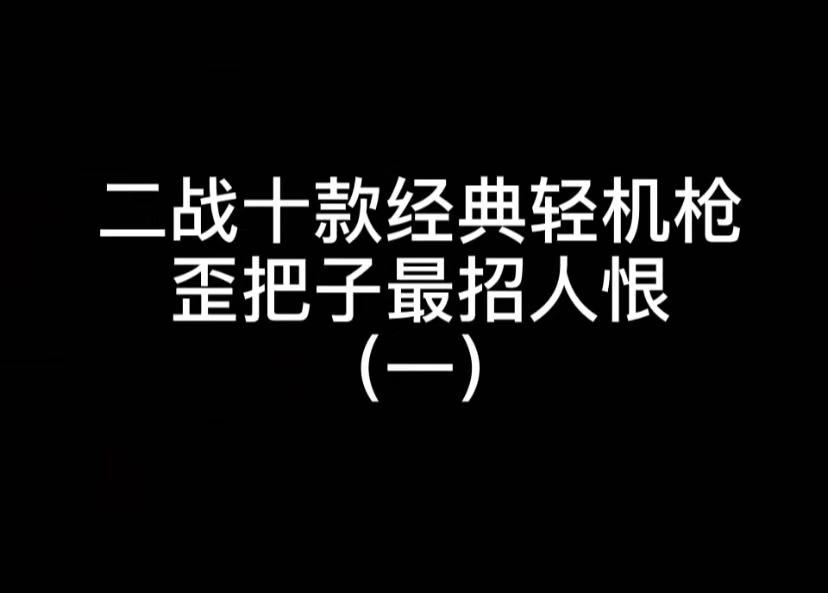 二战十款经典轻机枪
歪把子最招人恨
(一)